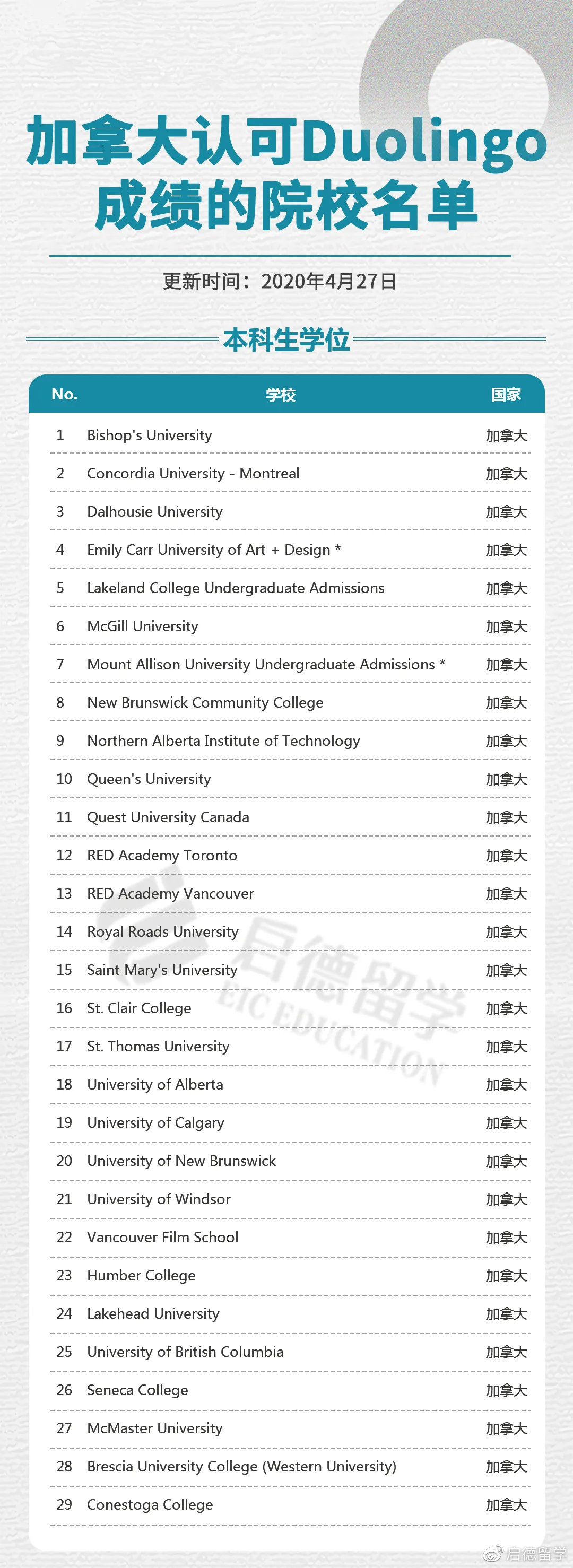 加拿大认可Duolingo成绩的院校名单

更新时间：2020年4月27日

本科生学位

| No. | 学校 | 国家 |
|---|---|---|
| 1 | Bishop's University | 加拿大 |
| 2 | Concordia University - Montreal | 加拿大 |
| 3 | Dalhousie University | 加拿大 |
| 4 | Emily Carr University of Art + Design * | 加拿大 |
| 5 | Lakeland College Undergraduate Admissions | 加拿大 |
| 6 | McGill University | 加拿大 |
| 7 | Mount Allison University Undergraduate Admissions * | 加拿大 |
| 8 | New Brunswick Community College | 加拿大 |
| 9 | Northern Alberta Institute of Technology | 加拿大 |
| 10 | Queen's University | 加拿大 |
| 11 | Quest University Canada | 加拿大 |
| 12 | RED Academy Toronto | 加拿大 |
| 13 | RED Academy Vancouver | 加拿大 |
| 14 | Royal Roads University | 加拿大 |
| 15 | Saint Mary's University | 加拿大 |
| 16 | St. Clair College | 加拿大 |
| 17 | St. Thomas University | 加拿大 |
| 18 | University of Alberta | 加拿大 |
| 19 | University of Calgary | 加拿大 |
| 20 | University of New Brunswick | 加拿大 |
| 21 | University of Windsor | 加拿大 |
| 22 | Vancouver Film School | 加拿大 |
| 23 | Humber College | 加拿大 |
| 24 | Lakehead University | 加拿大 |
| 25 | University of British Columbia | 加拿大 |
| 26 | Seneca College | 加拿大 |
| 27 | McMaster University | 加拿大 |
| 28 | Brescia University College (Western University) | 加拿大 |
| 29 | Conestoga College | 加拿大 |

启德留学 EIC EDUCATION

启德留学